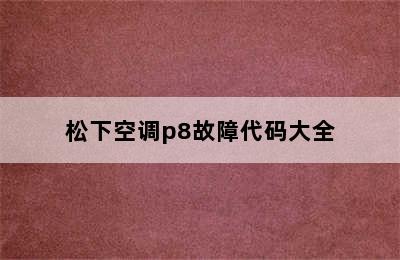 松下空调p8故障代码大全